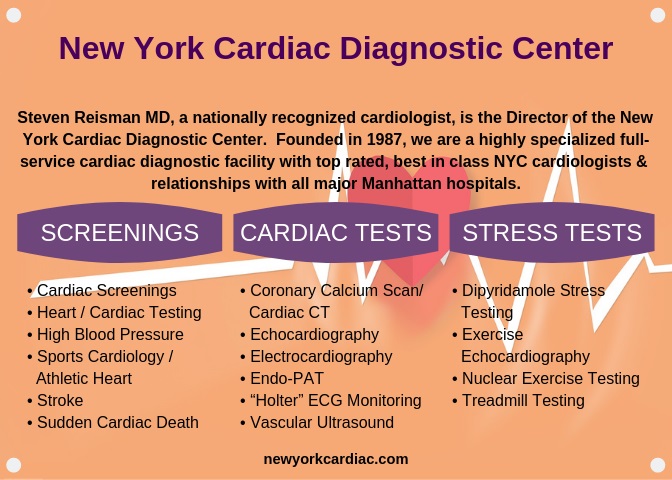 New York Cardiac Diagnostic Center

Steven Reisman MD, a nationally recognized cardiologist, is the Director of the New York Cardiac Diagnostic Center. Founded in 1987, we are a highly specialized full-service cardiac diagnostic facility with top rated, best in class NYC cardiologists & relationships with all major Manhattan hospitals.

SCREENINGS

• Cardiac Screenings
• Heart / Cardiac Testing
• High Blood Pressure
• Sports Cardiology / Athletic Heart
• Stroke
• Sudden Cardiac Death

CARDIAC TESTS

• Coronary Calcium Scan/ Cardiac CT
• Echocardiography
• Electrocardiography
• Endo-PAT
• "Holter" ECG Monitoring
• Vascular Ultrasound

STRESS TESTS

• Dipyridamole Stress Testing
• Exercise Echocardiography
• Nuclear Exercise Testing
• Treadmill Testing

newyorkcardiac.com